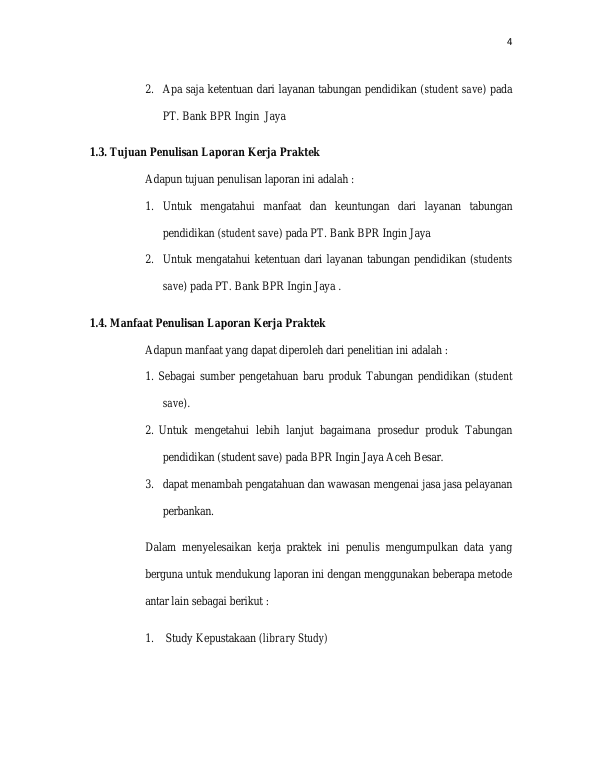 4

2. Apa saja ketentuan dari layanan tabungan pendidikan (student save) pada PT. Bank BPR Ingin Jaya

1.3. Tujuan Penulisan Laporan Kerja Praktek

Adapun tujuan penulisan laporan ini adalah :

1. Untuk mengatahui manfaat dan keuntungan dari layanan tabungan pendidikan (student save) pada PT. Bank BPR Ingin Jaya

2. Untuk mengatahui ketentuan dari layanan tabungan pendidikan (students save) pada PT. Bank BPR Ingin Jaya .

1.4. Manfaat Penulisan Laporan Kerja Praktek

Adapun manfaat yang dapat diperoleh dari penelitian ini adalah :

1. Sebagai sumber pengetahuan baru produk Tabungan pendidikan (student save).

2. Untuk mengetahui lebih lanjut bagaimana prosedur produk Tabungan pendidikan (student save) pada BPR Ingin Jaya Aceh Besar.

3. dapat menambah pengatahuan dan wawasan mengenai jasa jasa pelayanan perbankan.

Dalam menyelesaikan kerja praktek ini penulis mengumpulkan data yang berguna untuk mendukung laporan ini dengan menggunakan beberapa metode antar lain sebagai berikut :

1. Study Kepustakaan (library Study)